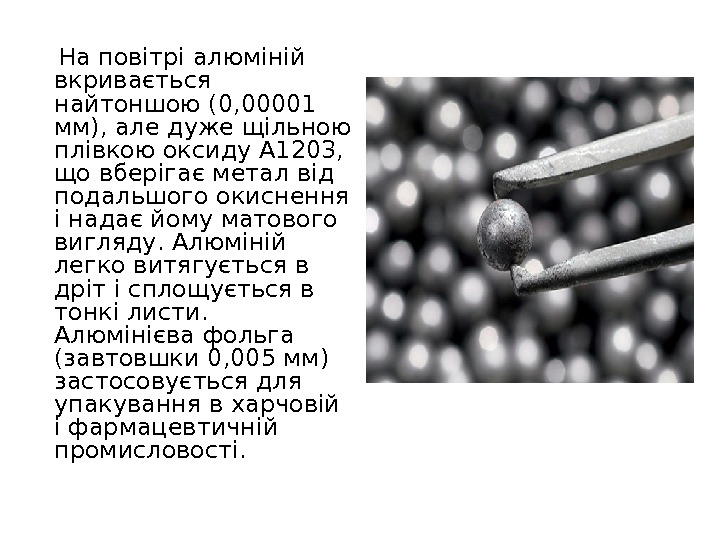 На повітрі алюміній вкривається найтоншою (0,00001 мм), але дуже щільною плівкою оксиду А1203, що вберігає метал від подальшого окиснення і надає йому матового вигляду. Алюміній легко витягується в дріт і сплощується в тонкі листи. Алюмінієва фольга (завтовшки 0,005 мм) застосовується для упакування в харчовій і фармацевтичній промисловості.